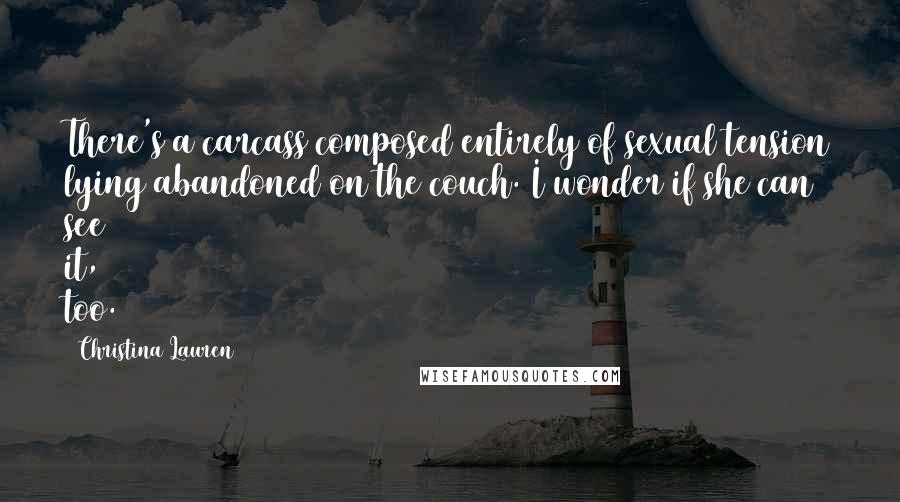 There's a carcass composed entirely of sexual tension lying abandoned on the couch. I wonder if she can see
it,
too.

Christina Lauren

WISEFAMOUSQUOTES.COM